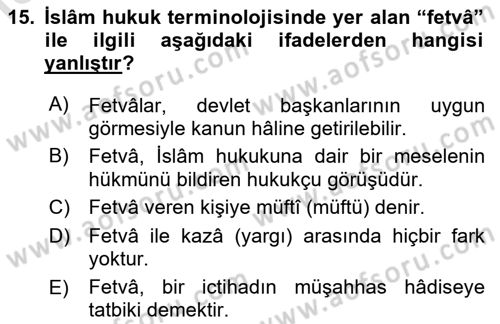 15. İslâm hukuk terminolojisinde yer alan "fetvâ" ile ilgili aşağıdaki ifadelerden hangisi yanlıştır?

A) Fetvâlar, devlet başkanlarının uygun görmesiyle kanun hâline getirilebilir.

B) Fetvâ, İslâm hukukuna dair bir meselenin hükmünü bildiren hukukçu görüşüdür.

C) Fetvâ veren kişiye müftî (müftü) denir.

D) Fetvâ ile kazâ (yargı) arasında hiçbir fark yoktur.

E) Fetvâ, bir ictihadın müşahhas hâdiseye tatbiki demektir.

www.aofsoru.com